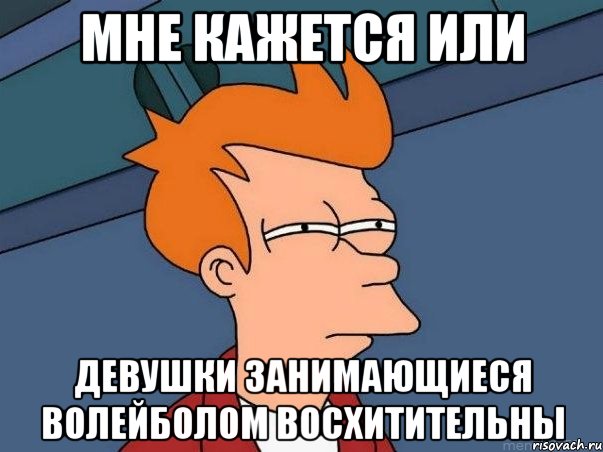 МНЕ КАЖЕТСЯ ИЛИ

ДЕВУШКИ ЗАНИМАЮЩИЕСЯ ВОЛЕЙБОЛОМ ВОСХИТИТЕЛЬНЫ

risovach.ru